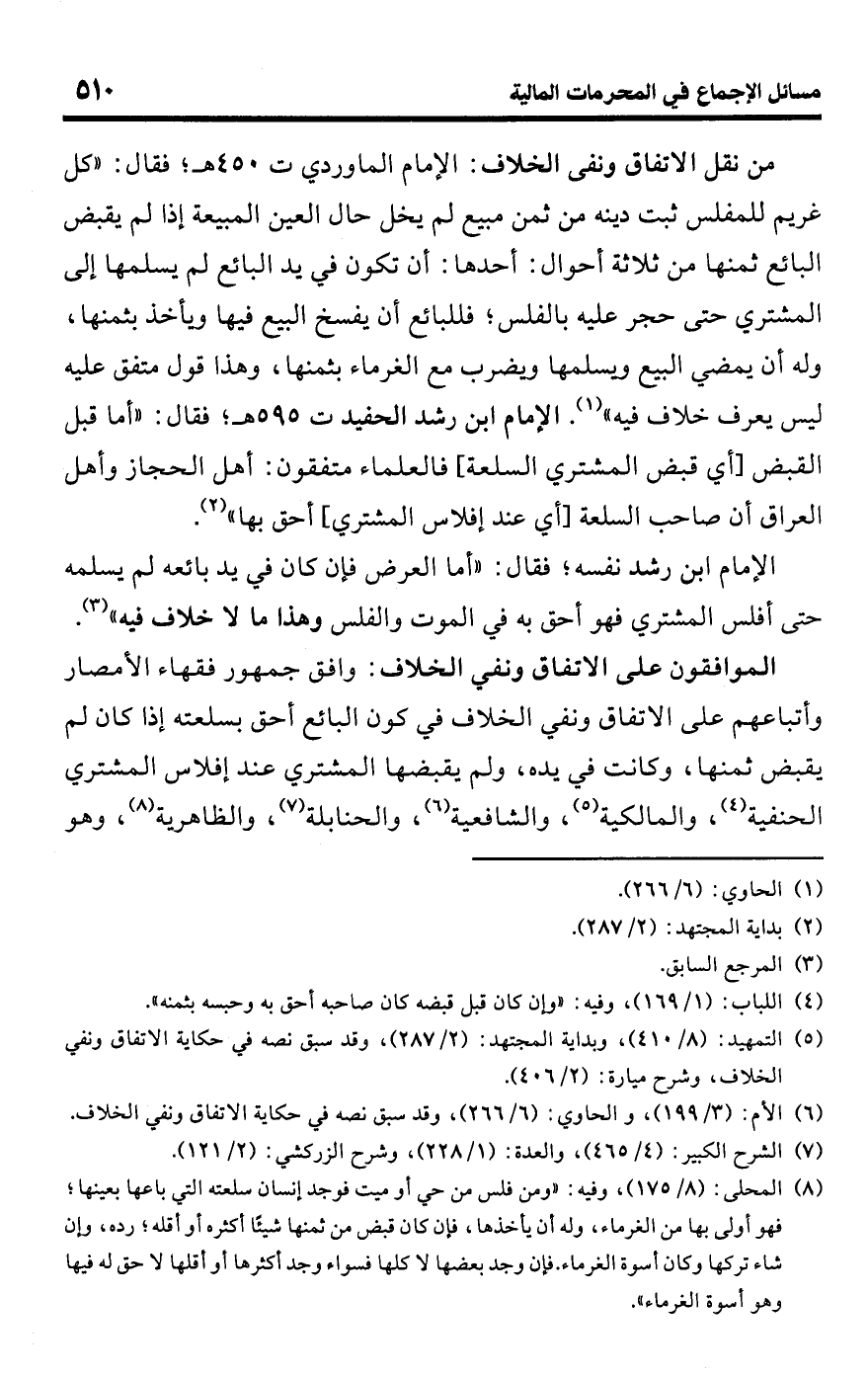 مسائل الإجماع في المحرمات المالية ٥١٠

من نقل الاتفاق ونفى الخلاف: الإمام الماوردي ت ٤٥٠هـ؛ فقال: «كل غريم للمفلس ثبت دينه من ثمن مبيع لم يخل حال العين المبيعة إذا لم يقبض البائع ثمنها من ثلاثة أحوال: أحدها: أن تكون في يد البائع لم يسلمها إلى المشتري حتى حجر عليه بالفلس؛ فللبائع أن يفسخ البيع فيها ويأخذ بثمنها، وله أن يمضي البيع ويسلمها ويضرب مع الغرماء بثمنها، وهذا قول متفق عليه ليس يعرف خلاف فيه»$^{(١)}$. الإمام ابن رشد الحفيد ت ٥٩٥هـ؛ فقال: «أما قبل القبض [أي قبض المشتري السلعة] فالعلماء متفقون: أهل الحجاز وأهل العراق أن صاحب السلعة [أي عند إفلاس المشتري] أحق بها»$^{(٢)}$.

الإمام ابن رشد نفسه؛ فقال: «أما العرض فإن كان في يد بائعه لم يسلمه حتى أفلس المشتري فهو أحق به في الموت والفلس وهذا ما لا خلاف فيه»$^{(٣)}$.

الموافقون على الاتفاق ونفي الخلاف: وافق جمهور فقهاء الأمصار وأتباعهم على الاتفاق ونفي الخلاف في كون البائع أحق بسلعته إذا كان لم يقبض ثمنها، وكانت في يده، ولم يقبضها المشتري عند إفلاس المشتري الحنفية$^{(٤)}$، والمالكية$^{(٥)}$، والشافعية$^{(٦)}$، والحنابلة$^{(٧)}$، والظاهرية$^{(٨)}$، وهو

(١) الحاوي: (٦/ ٢٦٦).
(٢) بداية المجتهد: (٢/ ٢٨٧).
(٣) المرجع السابق.
(٤) اللباب: (١/ ١٦٩)، وفيه: «وإن كان قبل قبضه كان صاحبه أحق به وحبسه بثمنه».
(٥) التمهيد: (٨/ ٤١٠)، وبداية المجتهد: (٢/ ٢٨٧)، وقد سبق نصه في حكاية الاتفاق ونفي الخلاف، وشرح ميارة: (٢/ ٤٠٦).
(٦) الأم: (٣/ ١٩٩)، و الحاوي: (٦/ ٢٦٦)، وقد سبق نصه في حكاية الاتفاق ونفي الخلاف.
(٧) الشرح الكبير: (٤/ ٤٦٥)، والعدة: (١/ ٢٢٨)، وشرح الزركشي: (٢/ ١٢١).
(٨) المحلى: (٨/ ١٧٥)، وفيه: «ومن فلس من حي أو ميت فوجد إنسان سلعته التي باعها بعينها؛ فهو أولى بها من الغرماء، وله أن يأخذها، فإن كان قبض من ثمنها شيئًا أكثره أو أقله؛ رده، وإن شاء تركها وكان أسوة الغرماء. فإن وجد بعضها لا كلها فسواء وجد أكثرها أو أقلها لا حق له فيها وهو أسوة الغرماء».